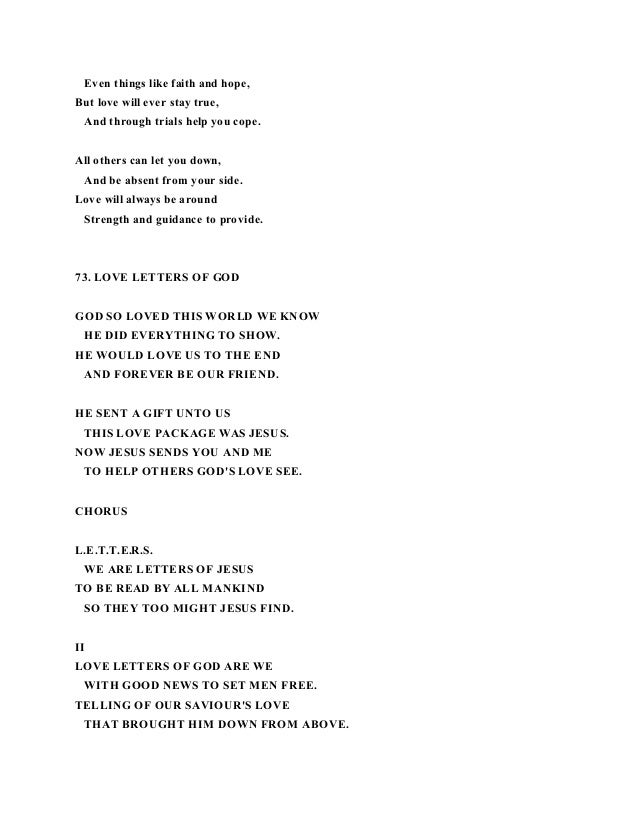 Even things like faith and hope,
But love will ever stay true,
And through trials help you cope.

All others can let you down,
And be absent from your side.
Love will always be around
Strength and guidance to provide.

73. LOVE LETTERS OF GOD

GOD SO LOVED THIS WORLD WE KNOW
HE DID EVERYTHING TO SHOW.
HE WOULD LOVE US TO THE END
AND FOREVER BE OUR FRIEND.

HE SENT A GIFT UNTO US
THIS LOVE PACKAGE WAS JESUS.
NOW JESUS SENDS YOU AND ME
TO HELP OTHERS GOD'S LOVE SEE.

CHORUS

L.E.T.T.E.R.S.
WE ARE LETTERS OF JESUS
TO BE READ BY ALL MANKIND
SO THEY TOO MIGHT JESUS FIND.

II
LOVE LETTERS OF GOD ARE WE
WITH GOOD NEWS TO SET MEN FREE.
TELLING OF OUR SAVIOUR'S LOVE
THAT BROUGHT HIM DOWN FROM ABOVE.